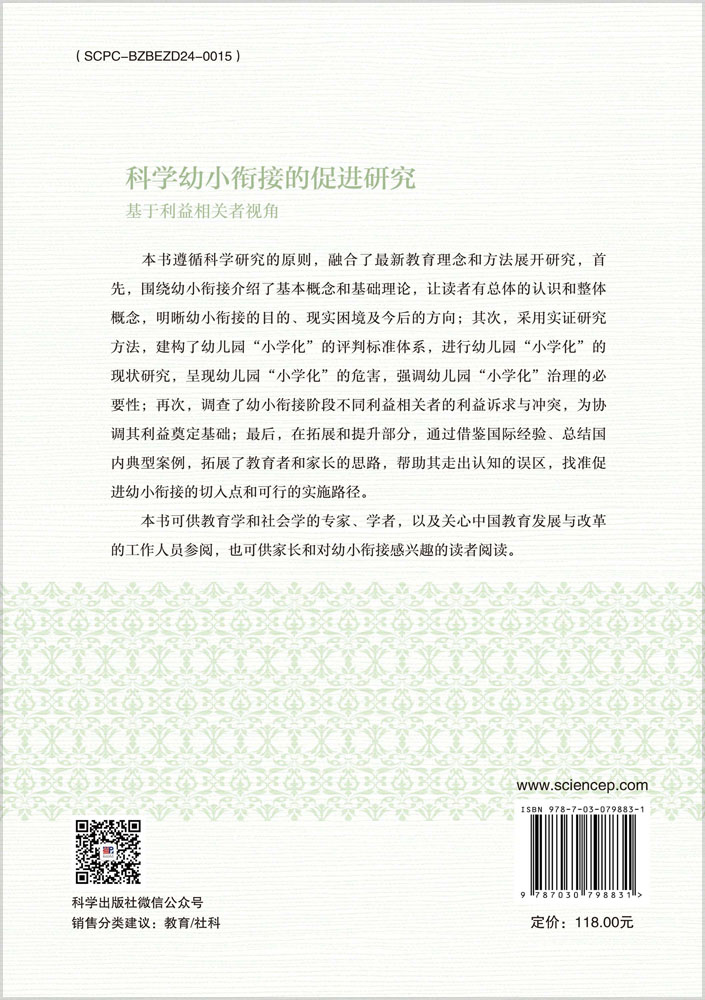 ( SCPC-BZBEZD24-0015 )

科学幼小衔接的促进研究
基于利益相关者视角

本书遵循科学研究的原则，融合了最新教育理念和方法展开研究，首先，围绕幼小衔接介绍了基本概念和基础理论，让读者有总体的认识和整体概念，明晰幼小衔接的目的、现实困境及今后的方向；其次，采用实证研究方法，建构了幼儿园“小学化”的评判标准体系，进行幼儿园“小学化”的现状研究，呈现幼儿园“小学化”的危害，强调幼儿园“小学化”治理的必要性；再次，调查了幼小衔接阶段不同利益相关者的利益诉求与冲突，为协调其利益奠定基础；最后，在拓展和提升部分，通过借鉴国际经验、总结国内典型案例，拓展了教育者和家长的思路，帮助其走出认知的误区，找准促进幼小衔接的切入点和可行的实施路径。

本书可供教育学和社会学的专家、学者，以及关心中国教育发展与改革的工作人员参阅，也可供家长和对幼小衔接感兴趣的读者阅读。

www.sciencep.com

ISBN 978-7-03-079883-1

9 787030 798831 >

科学出版社微信公众号

销售分类建议：教育/社科

定价：118.00元